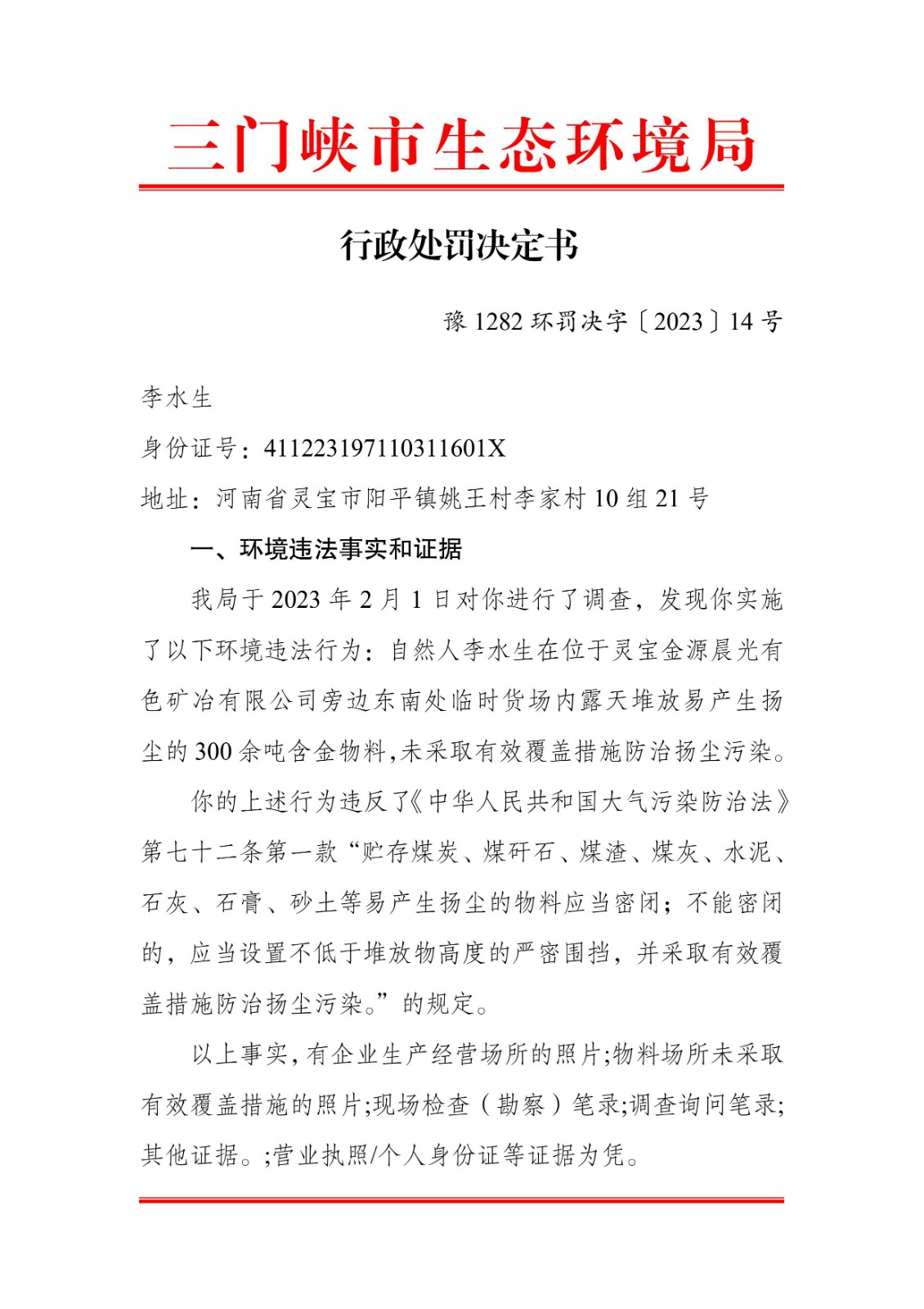 三门峡市生态环境局

行政处罚决定书

豫 1282 环罚决字〔2023〕14 号

李水生

身份证号：411223197110311601X

地址：河南省灵宝市阳平镇姚王村李家村 10 组 21 号

一、环境违法事实和证据

我局于 2023 年 2 月 1 日对你进行了调查，发现你实施了以下环境违法行为：自然人李水生在位于灵宝金源晨光有色矿冶有限公司旁边东南处临时货场内露天堆放易产生扬尘的 300 余吨含金物料,未采取有效覆盖措施防治扬尘污染。

你的上述行为违反了《中华人民共和国大气污染防治法》第七十二条第一款“贮存煤炭、煤矸石、煤渣、煤灰、水泥、石灰、石膏、砂土等易产生扬尘的物料应当密闭；不能密闭的，应当设置不低于堆放物高度的严密围挡，并采取有效覆盖措施防治扬尘污染。”的规定。

以上事实,有企业生产经营场所的照片;物料场所未采取有效覆盖措施的照片;现场检查（勘察）笔录;调查询问笔录;其他证据。;营业执照/个人身份证等证据为凭。